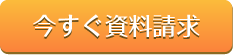 今すぐ資料請求